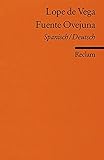 Lope de Vega
Fuente Ovejuna
Spanisch / Deutsch

Reclam